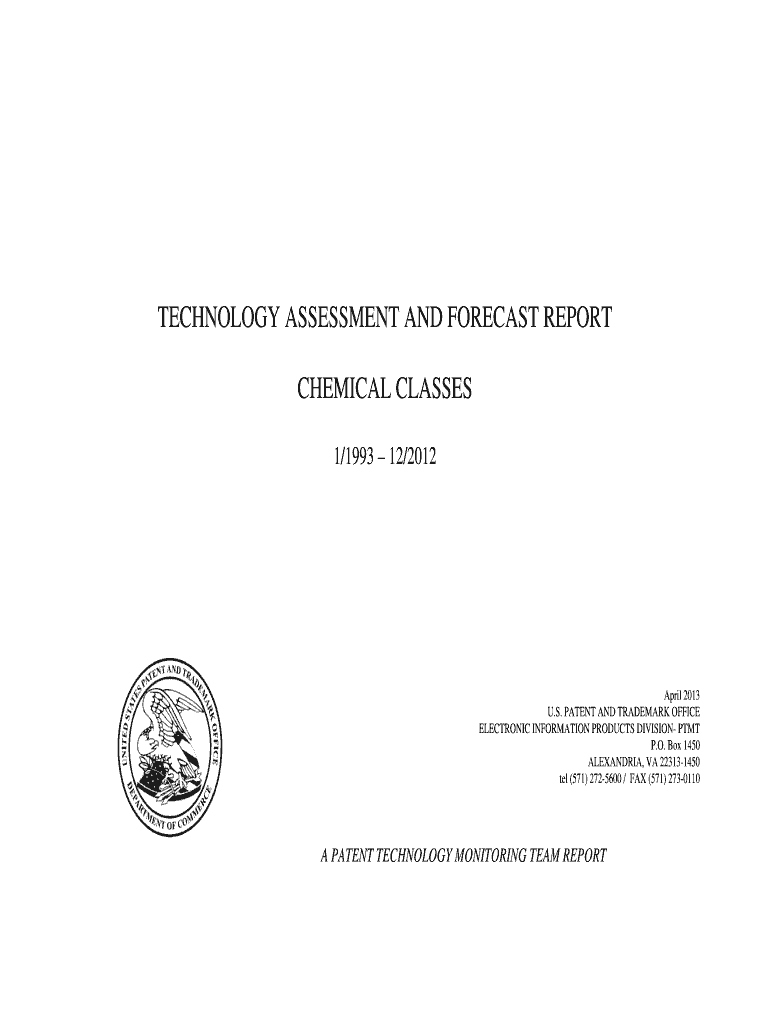 TECHNOLOGY ASSESSMENT AND FORECAST REPORT

CHEMICAL CLASSES

1/1993 – 12/2012

UNITED STATES PATENT AND TRADEMARK OFFICE
DEPARTMENT OF COMMERCE

April 2013
U.S. PATENT AND TRADEMARK OFFICE
ELECTRONIC INFORMATION PRODUCTS DIVISION- PTMT
P.O. Box 1450
ALEXANDRIA, VA 22313-1450
tel (571) 272-5600 / FAX (571) 273-0110

A PATENT TECHNOLOGY MONITORING TEAM REPORT